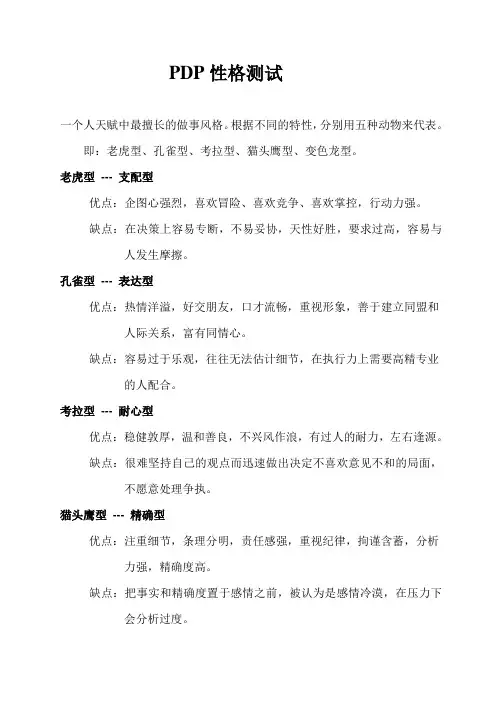 PDP 性格测试

一个人天赋中最擅长的做事风格。根据不同的特性，分别用五种动物来代表。

即：老虎型、孔雀型、考拉型、猫头鹰型、变色龙型。

老虎型 --- 支配型

优点：企图心强烈，喜欢冒险、喜欢竞争、喜欢掌控，行动力强。

缺点：在决策上容易专断，不易妥协，天性好胜，要求过高，容易与人发生摩擦。

孔雀型 --- 表达型

优点：热情洋溢，好交朋友，口才流畅，重视形象，善于建立同盟和人际关系，富有同情心。

缺点：容易过于乐观，往往无法估计细节，在执行力上需要高精专业的人配合。

考拉型 --- 耐心型

优点：稳健敦厚，温和善良，不兴风作浪，有过人的耐力，左右逢源。

缺点：很难坚持自己的观点而迅速做出决定不喜欢意见不和的局面，不愿意处理争执。

猫头鹰型 --- 精确型

优点：注重细节，条理分明，责任感强，重视纪律，拘谨含蓄，分析力强，精确度高。

缺点：把事实和精确度置于感情之前，被认为是感情冷漠，在压力下会分析过度。